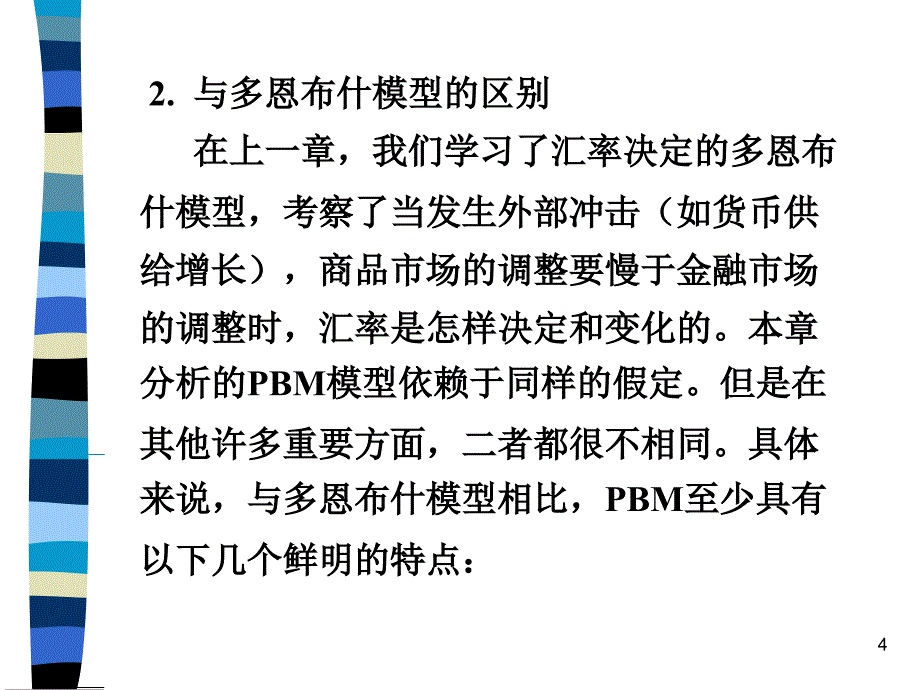 2. 与多恩布什模型的区别

在上一章，我们学习了汇率决定的多恩布什模型，考察了当发生外部冲击（如货币供给增长），商品市场的调整要慢于金融市场的调整时，汇率是怎样决定和变化的。本章分析的PBM模型依赖于同样的假定。但是在其他许多重要方面，二者都很不相同。具体来说，与多恩布什模型相比，PBM至少具有以下几个鲜明的特点：

4